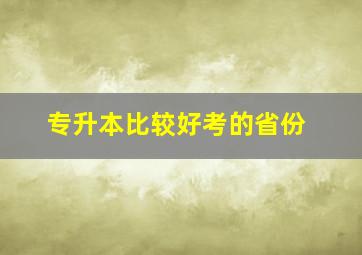 专升本比较好考的省份